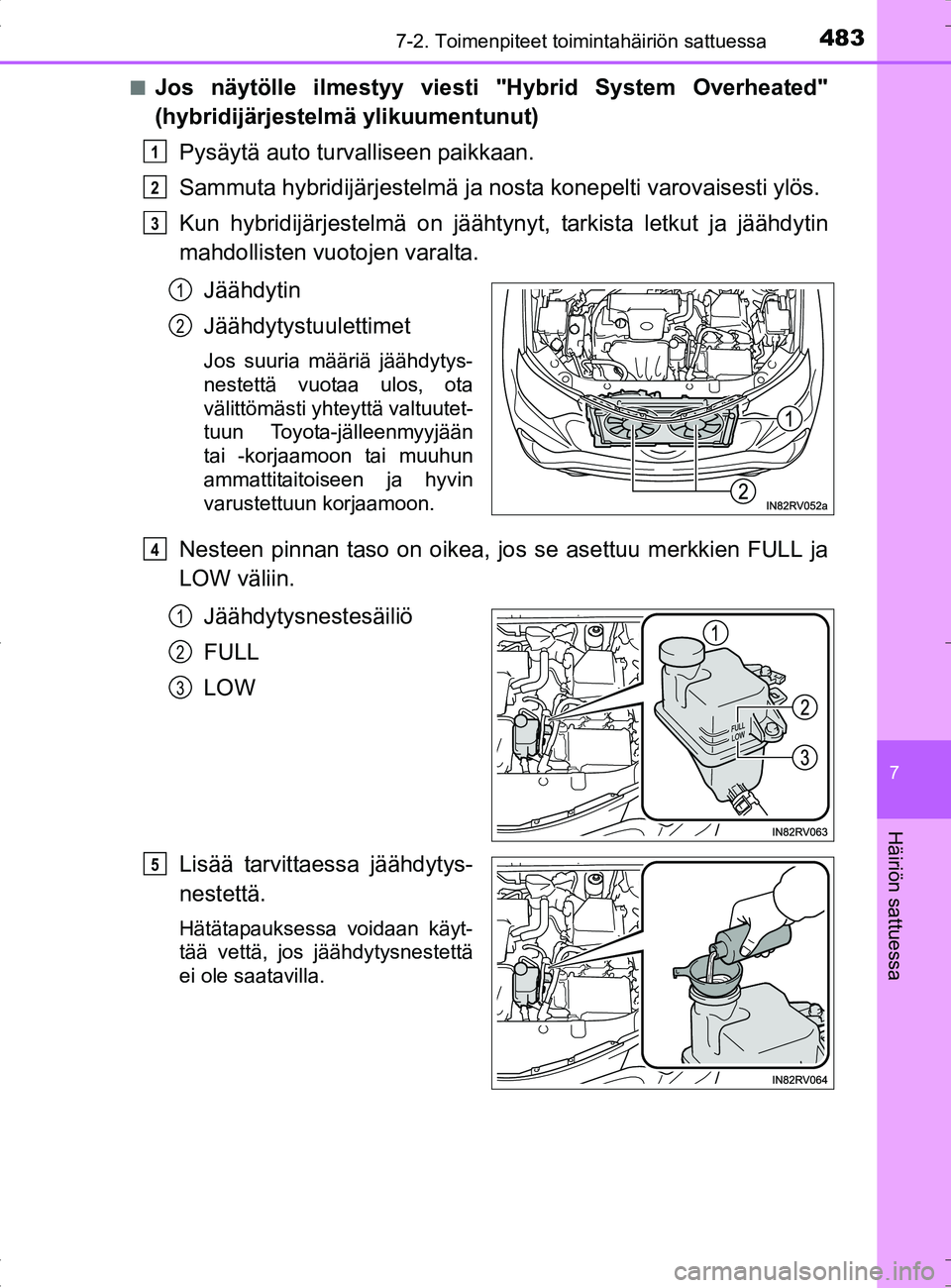 7-2. Toimenpiteet toimintahäiriön sattuessa

483

■ Jos näytölle ilmestyy viesti "Hybrid System Overheated" (hybridijärjestelmä ylikuumentunut)

1 Pysäytä auto turvalliseen paikkaan.

2 Sammuta hybridijärjestelmä ja nosta konepelti varovaisesti ylös.

3 Kun hybridijärjestelmä on jäähtynyt, tarkista letkut ja jäähdytin mahdollisten vuotojen varalta.

1 Jäähdytin

2 Jäähdytystuulettimet

Jos suuria määriä jäähdytysnestettä vuotaa ulos, ota välittömästi yhteyttä valtuutettuun Toyota-jälleenmyyjään tai -korjaamoon tai muuhun ammattitaitoiseen ja hyvin varustettuun korjaamoon.

1

2

IN82RV052a

4 Nesteen pinnan taso on oikea, jos se asettuu merkkien FULL ja LOW väliin.

1 Jäähdytysnestesäiliö

2 FULL

3 LOW

1

2

3

FULL

LOW

IN82RV063

5 Lisää tarvittaessa jäähdytysnestettä.

Hätätapauksessa voidaan käyttää vettä, jos jäähdytysnestettä ei ole saatavilla.

IN82RV064

7

Häiriön sattuessa

carmanualsonline.info